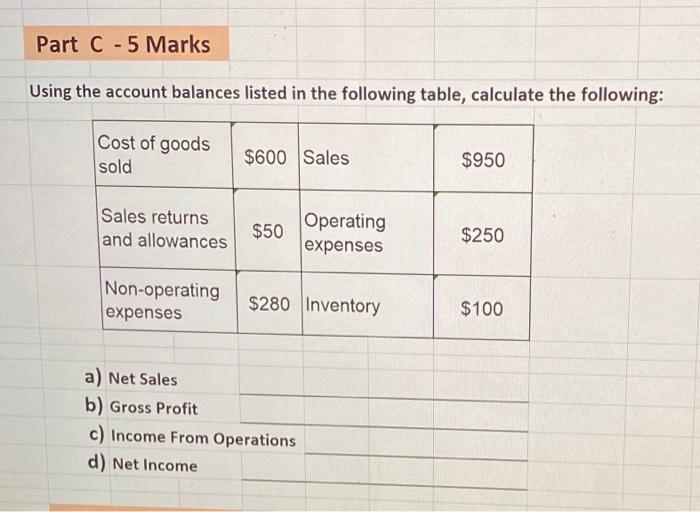 Part C - 5 Marks

Using the account balances listed in the following table, calculate the following:

| Cost of goods sold | $600 | Sales | $950 |
|---|---|---|---|
| Sales returns and allowances | $50 | Operating expenses | $250 |
| Non-operating expenses | $280 | Inventory | $100 |

a) Net Sales ____
b) Gross Profit ____
c) Income From Operations ____
d) Net Income ____